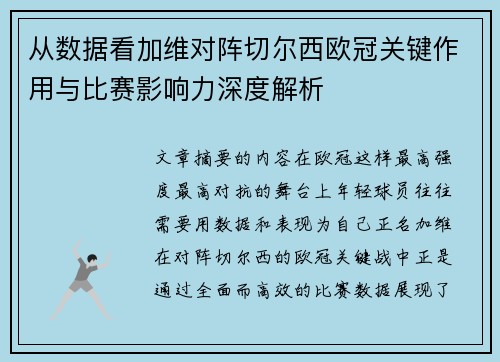 从数据看加维对阵切尔西欧冠关键作用与比赛影响力深度解析

文章摘要的内容在欧冠这样最高强度最高对抗的舞台上年轻球员往往需要用数据和表现为自己正名加维在对阵切尔西的欧冠关键战中正是通过全面而高效的比赛数据展现了